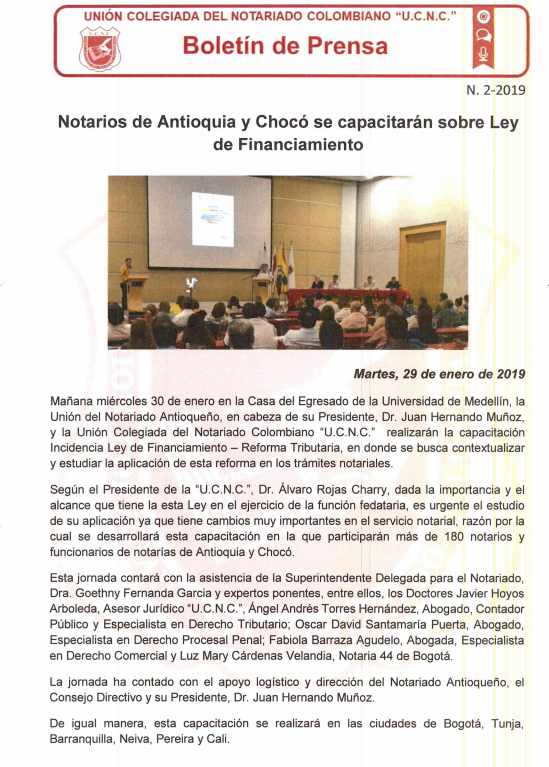 UNIÓN COLEGIADA DEL NOTARIADO COLOMBIANO "U.C.N.C."

Boletín de Prensa

N. 2-2019

Notarios de Antioquia y Chocó se capacitarán sobre Ley de Financiamiento

Martes, 29 de enero de 2019

Mañana miércoles 30 de enero en la Casa del Egresado de la Universidad de Medellín, la Unión del Notariado Antioqueño, en cabeza de su Presidente, Dr. Juan Hernando Muñoz, y la Unión Colegiada del Notariado Colombiano "U.C.N.C." realizarán la capacitación Incidencia Ley de Financiamiento – Reforma Tributaria, en donde se busca contextualizar y estudiar la aplicación de esta reforma en los trámites notariales.

Según el Presidente de la "U.C.N.C.", Dr. Álvaro Rojas Charry, dada la importancia y el alcance que tiene la esta Ley en el ejercicio de la función fedataria, es urgente el estudio de su aplicación ya que tiene cambios muy importantes en el servicio notarial, razón por la cual se desarrollará esta capacitación en la que participarán más de 180 notarios y funcionarios de notarías de Antioquia y Chocó.

Esta jornada contará con la asistencia de la Superintendente Delegada para el Notariado, Dra. Goethny Fernanda Garcia y expertos ponentes, entre ellos, los Doctores Javier Hoyos Arboleda, Asesor Jurídico "U.C.N.C.", Ángel Andrés Torres Hernández, Abogado, Contador Público y Especialista en Derecho Tributario; Oscar David Santamaría Puerta, Abogado, Especialista en Derecho Procesal Penal; Fabiola Barraza Agudelo, Abogada, Especialista en Derecho Comercial y Luz Mary Cárdenas Velandia, Notaria 44 de Bogotá.

La jornada ha contado con el apoyo logístico y dirección del Notariado Antioqueño, el Consejo Directivo y su Presidente, Dr. Juan Hernando Muñoz.

De igual manera, esta capacitación se realizará en las ciudades de Bogotá, Tunja, Barranquilla, Neiva, Pereira y Cali.